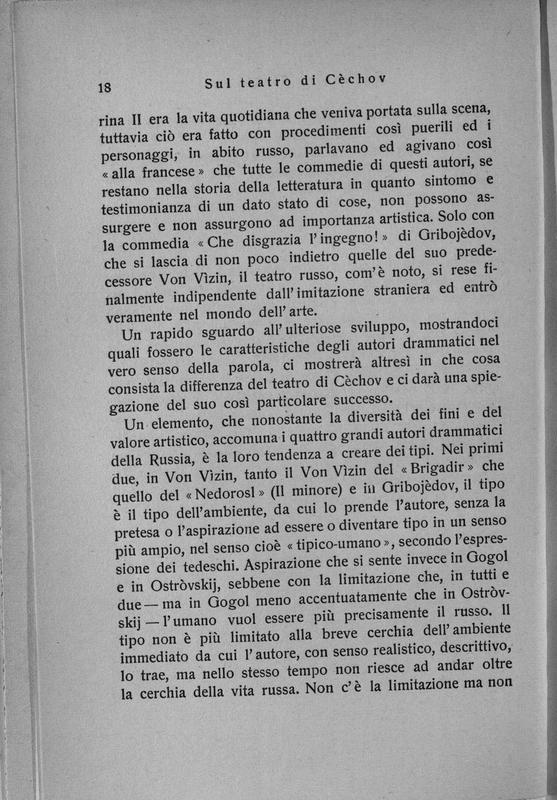 18 Sul teatro di Cèchov

rina II era la vita quotidiana che veniva portata sulla scena, tuttavia ciò era fatto con procedimenti così puerili ed i personaggi, in abito russo, parlavano ed agivano così «alla francese» che tutte le commedie di questi autori, se restano nella storia della letteratura in quanto sintomo e testimonianza di un dato stato di cose, non possono assurgere e non assurgono ad importanza artistica. Solo con la commedia «Che disgrazia l'ingegno!» di Gribojèdov, che si lascia di non poco indietro quelle del suo predecessore Von Vìzin, il teatro russo, com'è noto, si rese finalmente indipendente dall'imitazione straniera ed entrò veramente nel mondo dell'arte.

Un rapido sguardo all'ulteriose sviluppo, mostrandoci quali fossero le caratteristiche degli autori drammatici nel vero senso della parola, ci mostrerà altresì in che cosa consista la differenza del teatro di Cèchov e ci darà una spiegazione del suo così particolare successo.

Un elemento, che nonostante la diversità dei fini e del valore artistico, accomuna i quattro grandi autori drammatici della Russia, è la loro tendenza a creare dei tipi. Nei primi due, in Von Vìzin, tanto il Von Vìzin del «Brigadir» che quello del «Nedorosl» (Il minore) e in Gribojèdov, il tipo è il tipo dell'ambiente, da cui lo prende l'autore, senza la pretesa o l'aspirazione ad essere o diventare tipo in un senso più ampio, nel senso cioè «tipico-umano», secondo l'espressione dei tedeschi. Aspirazione che si sente invece in Gogol e in Ostròvskij, sebbene con la limitazione che, in tutti e due — ma in Gogol meno accentuatamente che in Ostròvskij — l'umano vuol essere più precisamente il russo. Il tipo non è più limitato alla breve cerchia dell'ambiente immediato da cui l'autore, con senso realistico, descrittivo, lo trae, ma nello stesso tempo non riesce ad andar oltre la cerchia della vita russa. Non c'è la limitazione ma non